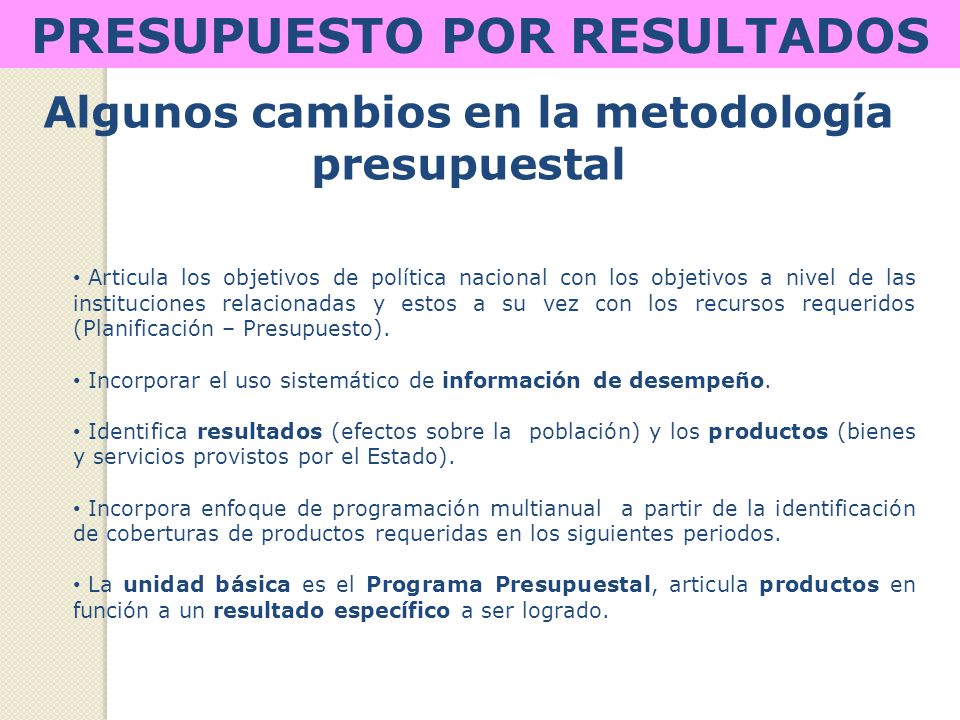 PRESUPUESTO POR RESULTADOS

Algunos cambios en la metodología presupuestal

• Articula los objetivos de política nacional con los objetivos a nivel de las instituciones relacionadas y estos a su vez con los recursos requeridos (Planificación – Presupuesto).

• Incorporar el uso sistemático de información de desempeño.

• Identifica resultados (efectos sobre la población) y los productos (bienes y servicios provistos por el Estado).

• Incorpora enfoque de programación multianual a partir de la identificación de coberturas de productos requeridas en los siguientes periodos.

• La unidad básica es el Programa Presupuestal, articula productos en función a un resultado específico a ser logrado.